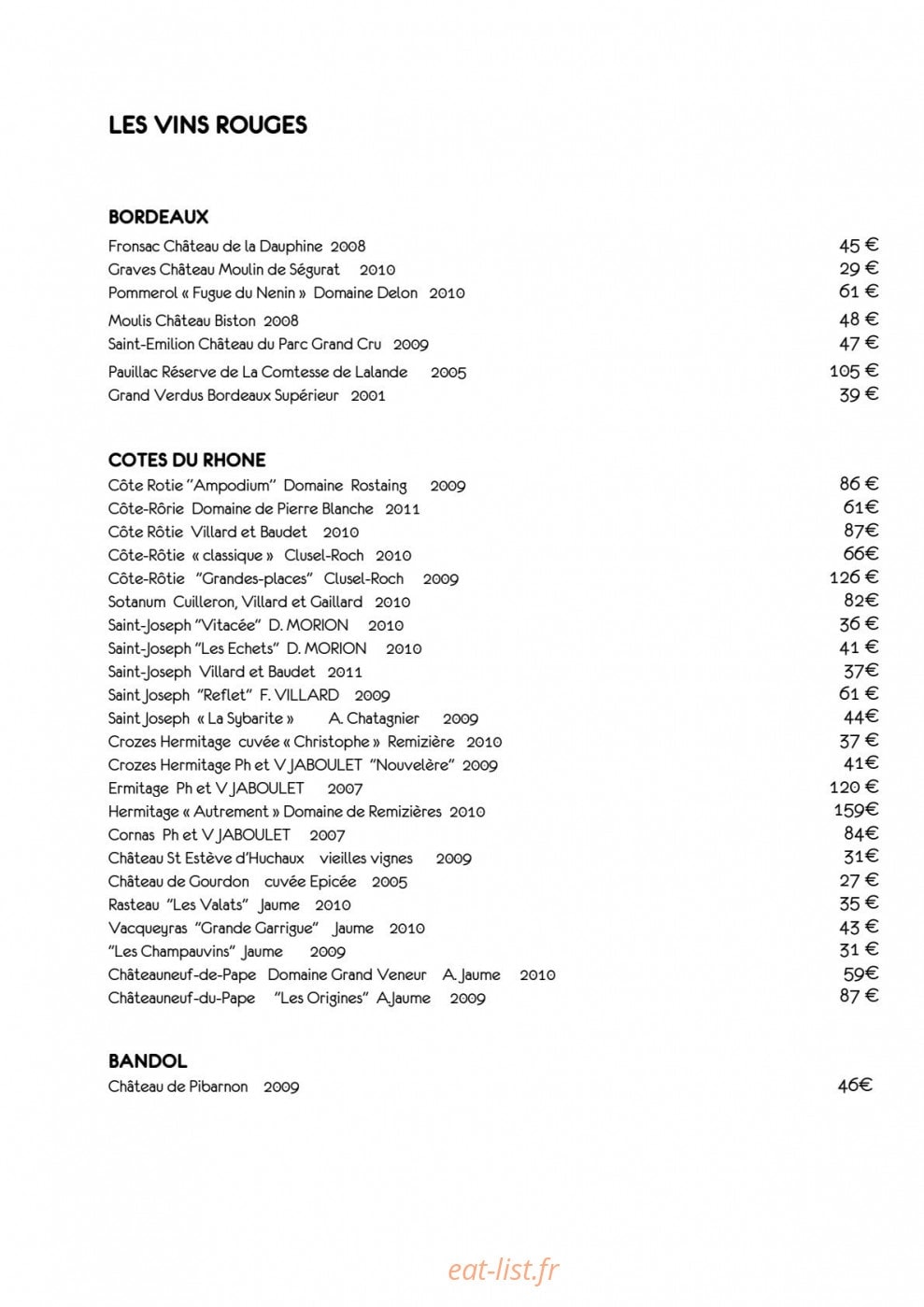 LES VINS ROUGES

BORDEAUX

Fronsac Château de la Dauphine 2008 45 €
Graves Château Moulin de Ségurat 2010 29 €
Pommerol « Fugue du Nenin » Domaine Delon 2010 61 €
Moulis Château Biston 2008 48 €
Saint-Emilion Château du Parc Grand Cru 2009 47 €
Pauillac Réserve de La Comtesse de Lalande 2005 105 €
Grand Verdus Bordeaux Supérieur 2001 39 €

COTES DU RHONE

Côte Rotie "Ampodium" Domaine Rostaing 2009 86 €
Côte-Rôrie Domaine de Pierre Blanche 2011 61€
Côte Rôtie Villard et Baudet 2010 87€
Côte-Rôtie « classique » Clusel-Roch 2010 66€
Côte-Rôtie "Grandes-places" Clusel-Roch 2009 126 €
Sotanum Cuilleron, Villard et Gaillard 2010 82€
Saint-Joseph "Vitacée" D. MORION 2010 36 €
Saint-Joseph "Les Echets" D. MORION 2010 41 €
Saint-Joseph Villard et Baudet 2011 37€
Saint Joseph "Reflet" F. VILLARD 2009 61 €
Saint Joseph « La Sybarite » A. Chatagnier 2009 44€
Crozes Hermitage cuvée « Christophe » Remizière 2010 37 €
Crozes Hermitage Ph et V JABOULET "Nouvelère" 2009 41€
Ermitage Ph et V JABOULET 2007 120 €
Hermitage « Autrement » Domaine de Remizières 2010 159€
Cornas Ph et V JABOULET 2007 84€
Château St Estève d'Huchaux vieilles vignes 2009 31€
Château de Gourdon cuvée Epicée 2005 27 €
Rasteau "Les Valats" Jaume 2010 35 €
Vacqueyras "Grande Garrigue" Jaume 2010 43 €
"Les Champauvins" Jaume 2009 31 €
Châteauneuf-de-Pape Domaine Grand Veneur A. Jaume 2010 59€
Châteauneuf-du-Pape "Les Origines" A.Jaume 2009 87 €

BANDOL

Château de Pibarnon 2009 46€

eat-list.fr